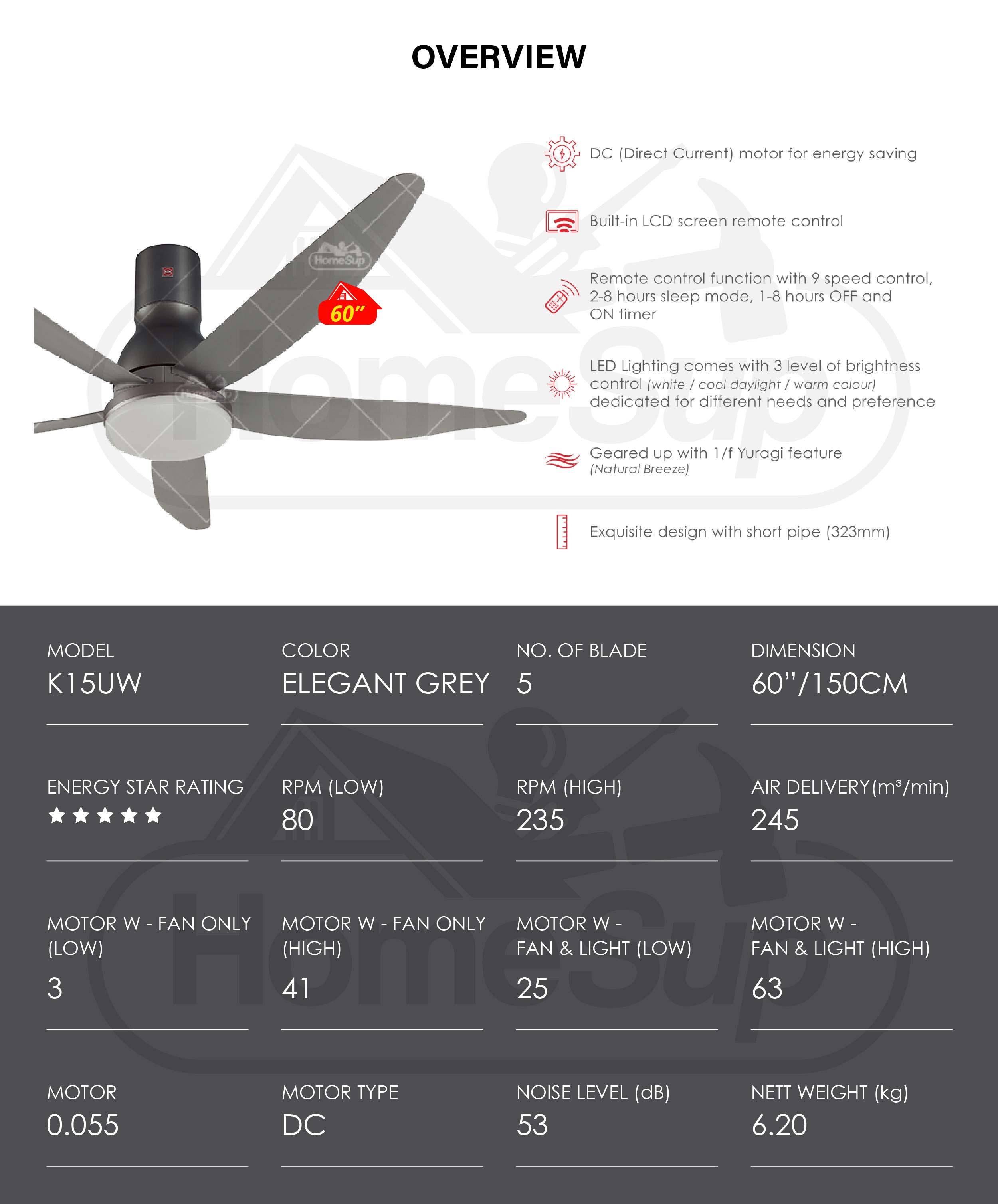 OVERVIEW

60"

DC (Direct Current) motor for energy saving

Built-in LCD screen remote control

Remote control function with 9 speed control, 2-8 hours sleep mode, 1-8 hours OFF and ON timer

LED Lighting comes with 3 level of brightness control (white / cool daylight / warm colour) dedicated for different needs and preference

Geared up with 1/f Yuragi feature
(Natural Breeze)

Exquisite design with short pipe (323mm)

MODEL
K15UW

COLOR
ELEGANT GREY

NO. OF BLADE
5

DIMENSION
60"/150CM

ENERGY STAR RATING
★★★★★

RPM (LOW)
80

RPM (HIGH)
235

AIR DELIVERY(m³/min)
245

MOTOR W - FAN ONLY (LOW)
3

MOTOR W - FAN ONLY (HIGH)
41

MOTOR W - FAN & LIGHT (LOW)
25

MOTOR W - FAN & LIGHT (HIGH)
63

MOTOR
0.055

MOTOR TYPE
DC

NOISE LEVEL (dB)
53

NETT WEIGHT (kg)
6.20

HomeSup